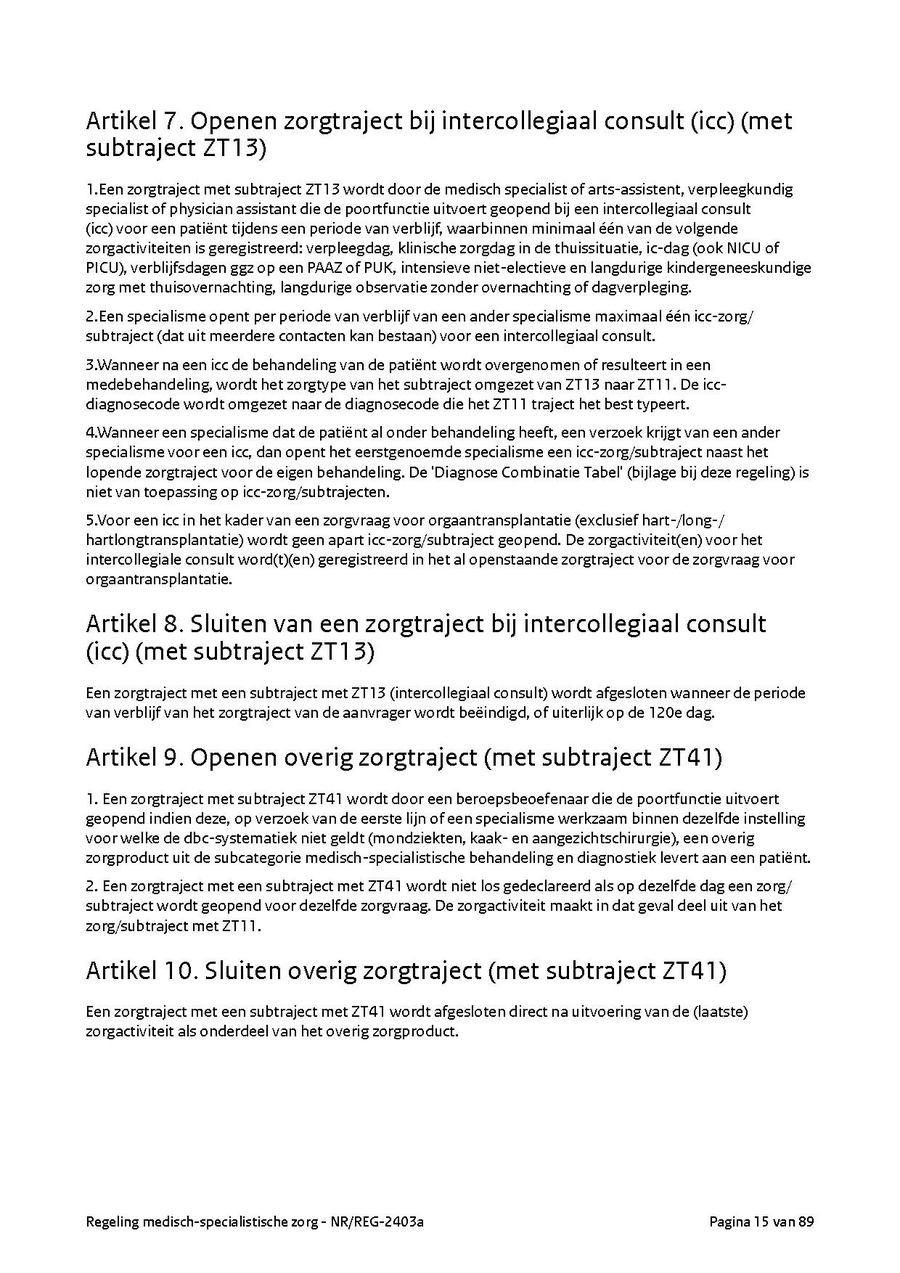 Artikel 7. Openen zorgtraject bij intercollegiaal consult (icc) (met subtraject ZT13)

1.Een zorgtraject met subtraject ZT13 wordt door de medisch specialist of arts-assistent, verpleegkundig specialist of physician assistant die de poortfunctie uitvoert geopend bij een intercollegiaal consult (icc) voor een patiënt tijdens een periode van verblijf, waarbinnen minimaal één van de volgende zorgactiviteiten is geregistreerd: verpleegdag, klinische zorgdag in de thuissituatie, ic-dag (ook NICU of PICU), verblijfsdagen ggz op een PAAZ of PUK, intensieve niet-electieve en langdurige kindergeneeskundige zorg met thuisovernachting, langdurige observatie zonder overnachting of dagverpleging.

2.Een specialisme opent per periode van verblijf van een ander specialisme maximaal één icc-zorg/subtraject (dat uit meerdere contacten kan bestaan) voor een intercollegiaal consult.

3.Wanneer na een icc de behandeling van de patiënt wordt overgenomen of resulteert in een medebehandeling, wordt het zorgtype van het subtraject omgezet van ZT13 naar ZT11. De icc-diagnosecode wordt omgezet naar de diagnosecode die het ZT11 traject het best typeert.

4.Wanneer een specialisme dat de patiënt al onder behandeling heeft, een verzoek krijgt van een ander specialisme voor een icc, dan opent het eerstgenoemde specialisme een icc-zorg/subtraject naast het lopende zorgtraject voor de eigen behandeling. De 'Diagnose Combinatie Tabel' (bijlage bij deze regeling) is niet van toepassing op icc-zorg/subtrajecten.

5.Voor een icc in het kader van een zorgvraag voor orgaantransplantatie (exclusief hart-/long-/hartlongtransplantatie) wordt geen apart icc-zorg/subtraject geopend. De zorgactiviteit(en) voor het intercollegiale consult word(t)(en) geregistreerd in het al openstaande zorgtraject voor de zorgvraag voor orgaantransplantatie.

Artikel 8. Sluiten van een zorgtraject bij intercollegiaal consult (icc) (met subtraject ZT13)

Een zorgtraject met een subtraject met ZT13 (intercollegiaal consult) wordt afgesloten wanneer de periode van verblijf van het zorgtraject van de aanvrager wordt beëindigd, of uiterlijk op de 120e dag.

Artikel 9. Openen overig zorgtraject (met subtraject ZT41)

1. Een zorgtraject met subtraject ZT41 wordt door een beroepsbeoefenaar die de poortfunctie uitvoert geopend indien deze, op verzoek van de eerste lijn of een specialisme werkzaam binnen dezelfde instelling voor welke de dbc-systematiek niet geldt (mondziekten, kaak- en aangezichtschirurgie), een overig zorgproduct uit de subcategorie medisch-specialistische behandeling en diagnostiek levert aan een patiënt.

2. Een zorgtraject met een subtraject met ZT41 wordt niet los gedeclareerd als op dezelfde dag een zorg/subtraject wordt geopend voor dezelfde zorgvraag. De zorgactiviteit maakt in dat geval deel uit van het zorg/subtraject met ZT11.

Artikel 10. Sluiten overig zorgtraject (met subtraject ZT41)

Een zorgtraject met een subtraject met ZT41 wordt afgesloten direct na uitvoering van de (laatste) zorgactiviteit als onderdeel van het overig zorgproduct.

Regeling medisch-specialistische zorg - NR/REG-2403a

Pagina 15 van 89